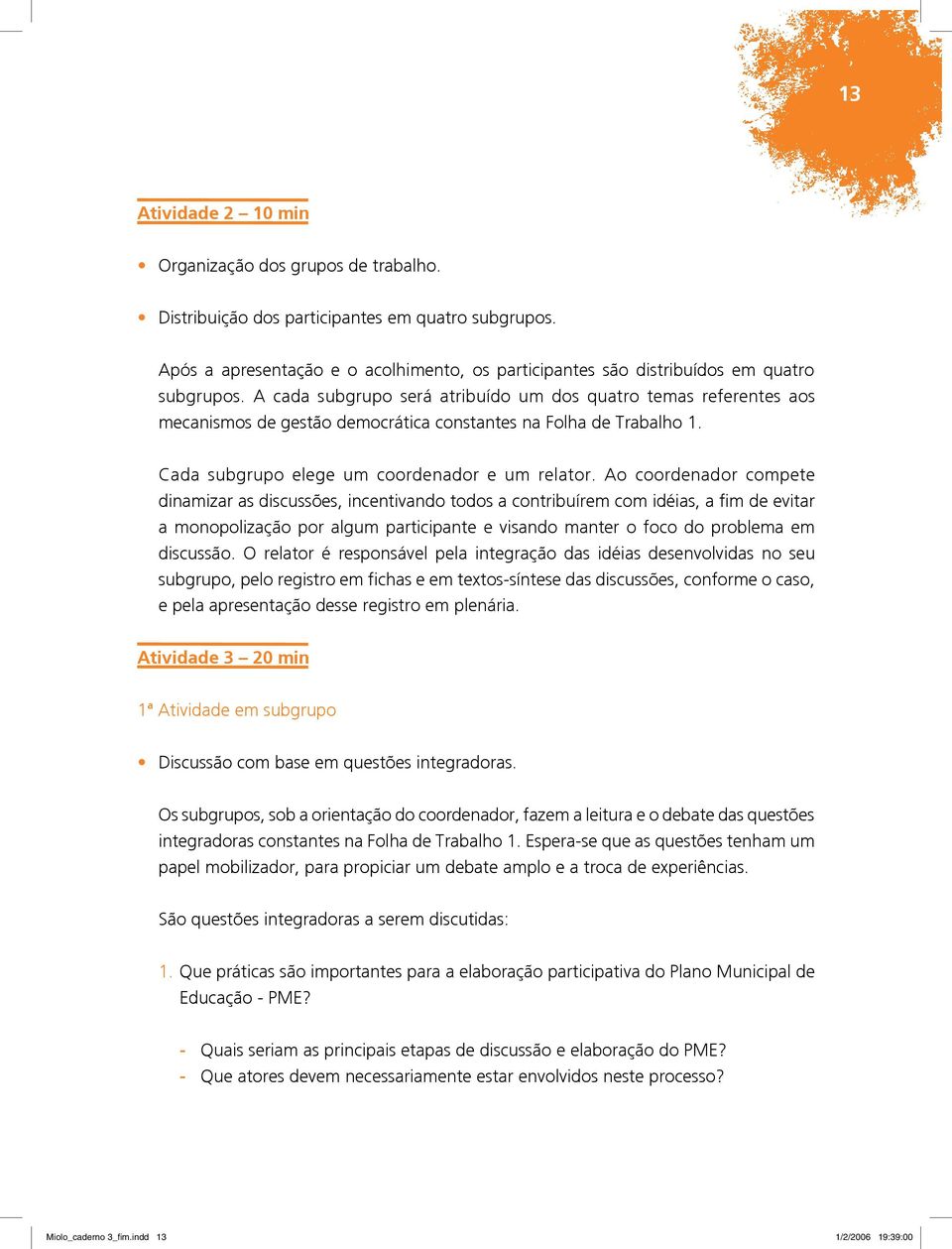 13

Atividade 2 – 10 min

• Organização dos grupos de trabalho.

• Distribuição dos participantes em quatro subgrupos.

Após a apresentação e o acolhimento, os participantes são distribuídos em quatro subgrupos. A cada subgrupo será atribuído um dos quatro temas referentes aos mecanismos de gestão democrática constantes na Folha de Trabalho 1.

Cada subgrupo elege um coordenador e um relator. Ao coordenador compete dinamizar as discussões, incentivando todos a contribuírem com idéias, a fim de evitar a monopolização por algum participante e visando manter o foco do problema em discussão. O relator é responsável pela integração das idéias desenvolvidas no seu subgrupo, pelo registro em fichas e em textos-síntese das discussões, conforme o caso, e pela apresentação desse registro em plenária.

Atividade 3 – 20 min

1ª Atividade em subgrupo

• Discussão com base em questões integradoras.

Os subgrupos, sob a orientação do coordenador, fazem a leitura e o debate das questões integradoras constantes na Folha de Trabalho 1. Espera-se que as questões tenham um papel mobilizador, para propiciar um debate amplo e a troca de experiências.

São questões integradoras a serem discutidas:

1. Que práticas são importantes para a elaboração participativa do Plano Municipal de Educação - PME?

- Quais seriam as principais etapas de discussão e elaboração do PME?
- Que atores devem necessariamente estar envolvidos neste processo?

Miolo_caderno 3_fim.indd 13 1/2/2006 19:39:00